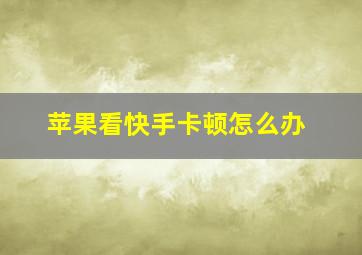 苹果看快手卡顿怎么办